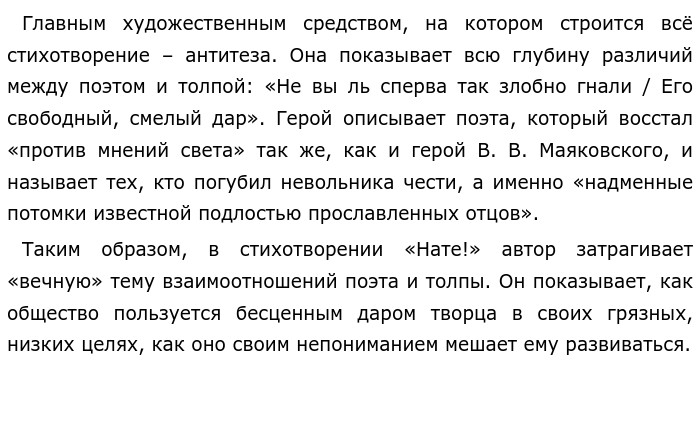 Главным художественным средством, на котором строится всё стихотворение – антитеза. Она показывает всю глубину различий между поэтом и толпой: «Не вы ль сперва так злобно гнали / Его свободный, смелый дар». Герой описывает поэта, который восстал «против мнений света» так же, как и герой В. В. Маяковского, и называет тех, кто погубил невольника чести, а именно «надменные потомки известной подлостью прославленных отцов».

Таким образом, в стихотворении «Нате!» автор затрагивает «вечную» тему взаимоотношений поэта и толпы. Он показывает, как общество пользуется бесценным даром творца в своих грязных, низких целях, как оно своим непониманием мешает ему развиваться.